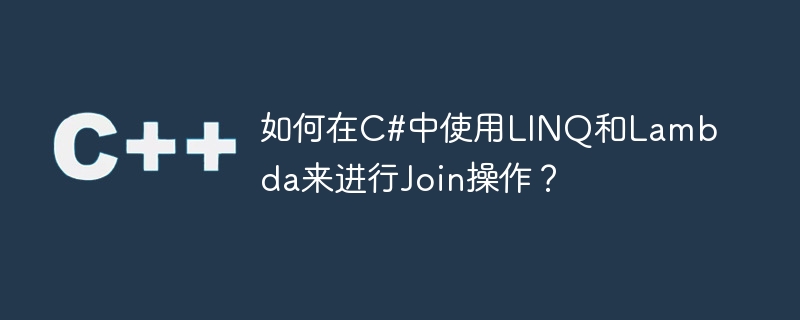 C++

如何在C#中使用LINQ和Lambda来进行Join操作？